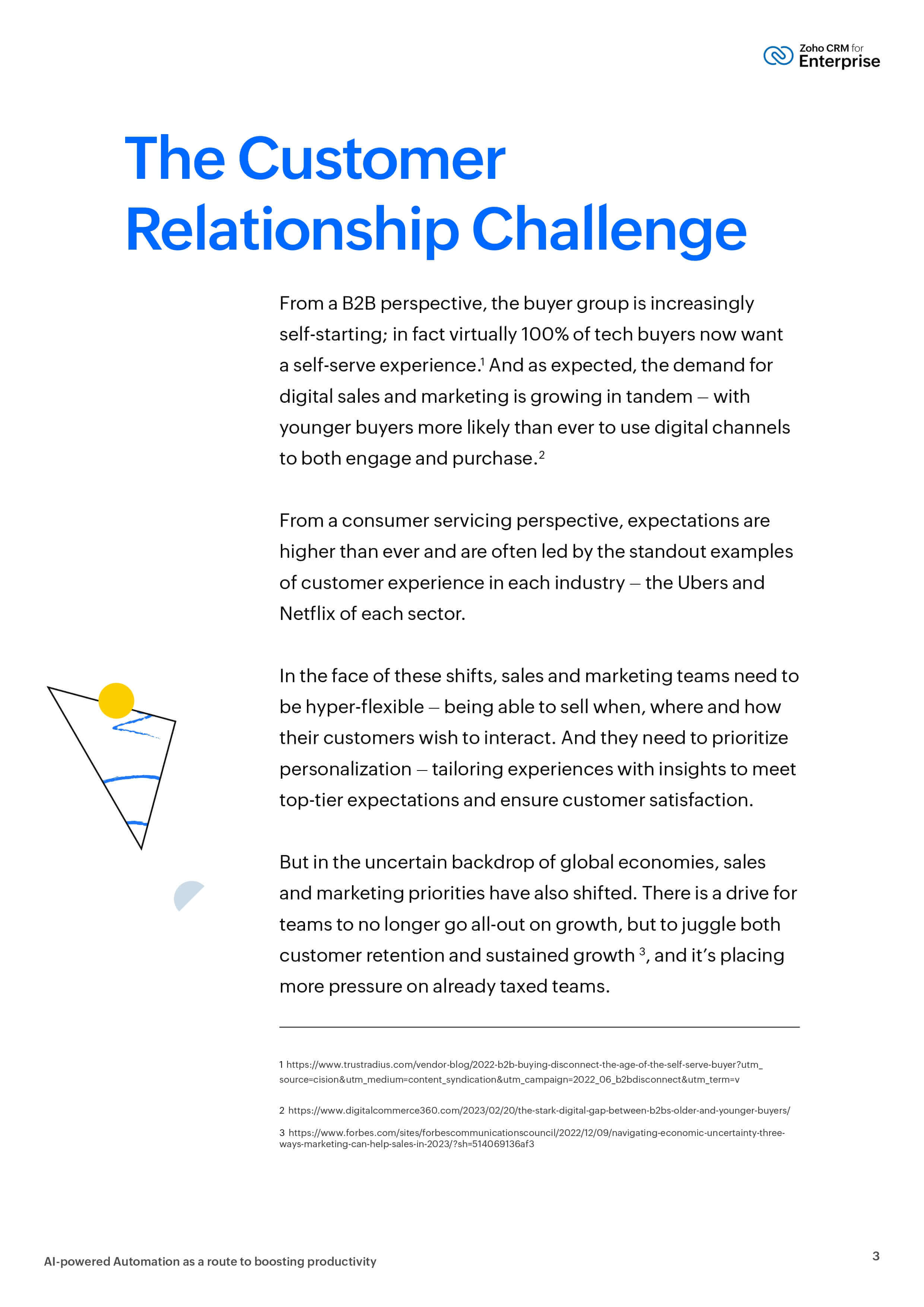 Zoho CRM for Enterprise

The Customer Relationship Challenge

From a B2B perspective, the buyer group is increasingly self-starting; in fact virtually 100% of tech buyers now want a self-serve experience.$^1$ And as expected, the demand for digital sales and marketing is growing in tandem – with younger buyers more likely than ever to use digital channels to both engage and purchase.$^2$

From a consumer servicing perspective, expectations are higher than ever and are often led by the standout examples of customer experience in each industry – the Ubers and Netflix of each sector.

In the face of these shifts, sales and marketing teams need to be hyper-flexible – being able to sell when, where and how their customers wish to interact. And they need to prioritize personalization – tailoring experiences with insights to meet top-tier expectations and ensure customer satisfaction.

But in the uncertain backdrop of global economies, sales and marketing priorities have also shifted. There is a drive for teams to no longer go all-out on growth, but to juggle both customer retention and sustained growth $^3$, and it's placing more pressure on already taxed teams.

1 https://www.trustradius.com/vendor-blog/2022-b2b-buying-disconnect-the-age-of-the-self-serve-buyer?utm_source=cision&utm_medium=content_syndication&utm_campaign=2022_06_b2bdisconnect&utm_term=v

2 https://www.digitalcommerce360.com/2023/02/20/the-stark-digital-gap-between-b2bs-older-and-younger-buyers/

3 https://www.forbes.com/sites/forbescommunicationscouncil/2022/12/09/navigating-economic-uncertainty-three-ways-marketing-can-help-sales-in-2023/?sh=514069136af3

AI-powered Automation as a route to boosting productivity

3